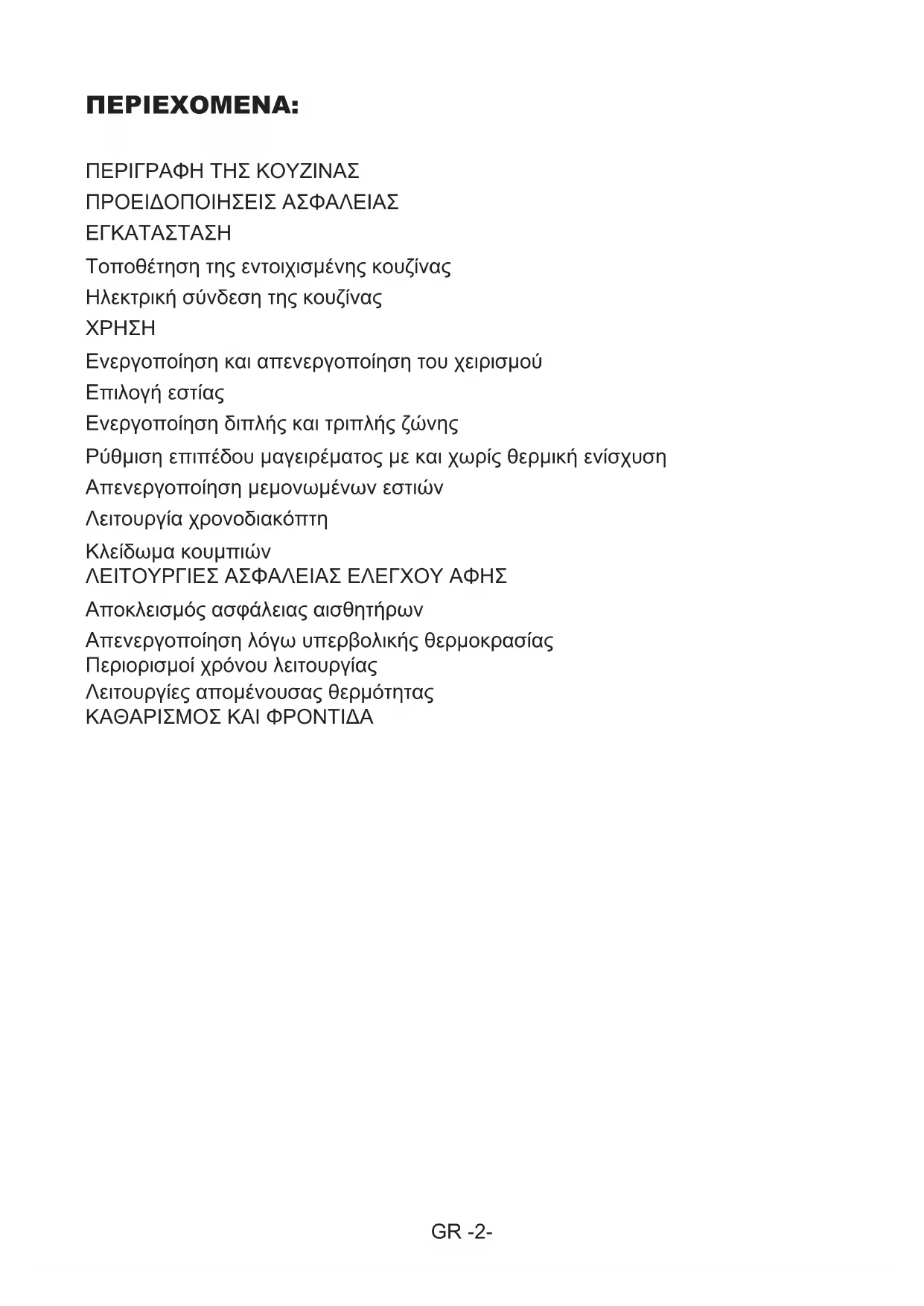 ΠΕΡΙΕΧΟΜΕΝΑ:

ΠΕΡΙΓΡΑΦΗ ΤΗΣ ΚΟΥΖΙΝΑΣ
ΠΡΟΕΙΔΟΠΟΙΗΣΕΙΣ ΑΣΦΑΛΕΙΑΣ
ΕΓΚΑΤΑΣΤΑΣΗ
Τοποθέτηση της εντοιχισμένης κουζίνας
Ηλεκτρική σύνδεση της κουζίνας
ΧΡΗΣΗ
Ενεργοποίηση και απενεργοποίηση του χειρισμού
Επιλογή εστίας
Ενεργοποίηση διπλής και τριπλής ζώνης
Ρύθμιση επιπέδου μαγειρέματος με και χωρίς θερμική ενίσχυση
Απενεργοποίηση μεμονωμένων εστιών
Λειτουργία χρονοδιακόπτη
Κλείδωμα κουμπιών
ΛΕΙΤΟΥΡΓΙΕΣ ΑΣΦΑΛΕΙΑΣ ΕΛΕΓΧΟΥ ΑΦΗΣ
Αποκλεισμός ασφάλειας αισθητήρων
Απενεργοποίηση λόγω υπερβολικής θερμοκρασίας
Περιορισμοί χρόνου λειτουργίας
Λειτουργίες απομένουσας θερμότητας
ΚΑΘΑΡΙΣΜΟΣ ΚΑΙ ΦΡΟΝΤΙΔΑ

GR -2-